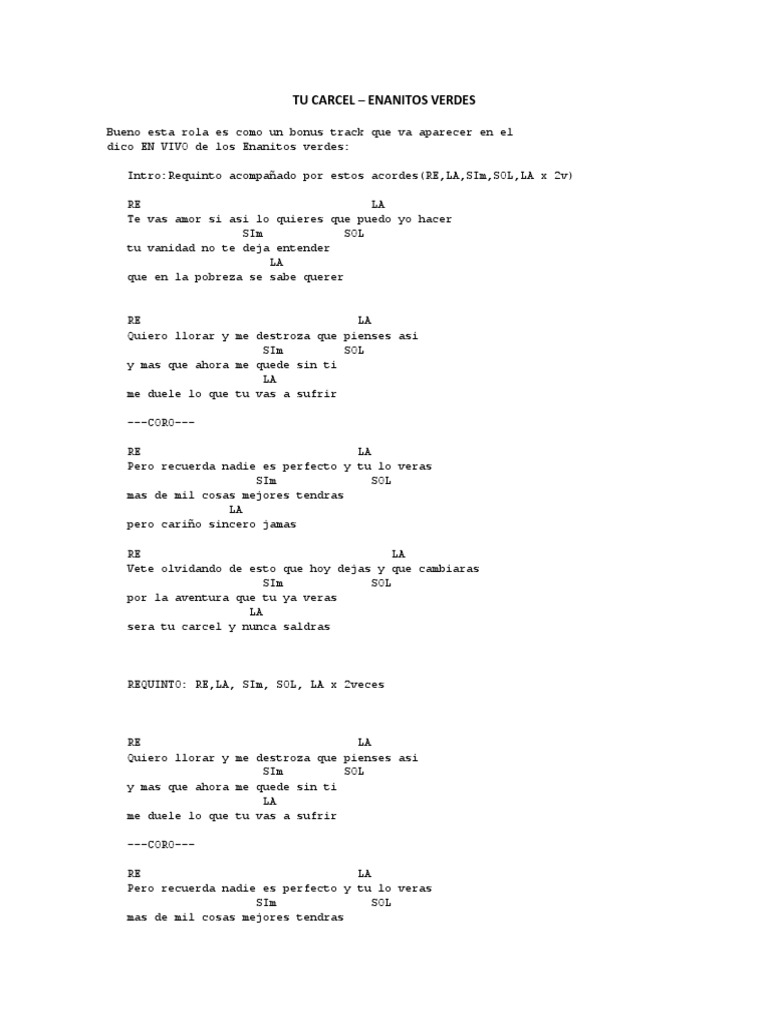 TU CARCEL – ENANITOS VERDES

Bueno esta rola es como un bonus track que va aparecer en el dico EN VIVO de los Enanitos verdes:

Intro:Requinto acompañado por estos acordes(RE,LA,SIm,SOL,LA x 2v)

RE LA
Te vas amor si asi lo quieres que puedo yo hacer
SIm SOL
tu vanidad no te deja entender
LA
que en la pobreza se sabe querer

RE LA
Quiero llorar y me destroza que pienses asi
SIm SOL
y mas que ahora me quede sin ti
LA
me duele lo que tu vas a sufrir

---CORO---

RE LA
Pero recuerda nadie es perfecto y tu lo veras
SIm SOL
mas de mil cosas mejores tendras
LA
pero cariño sincero jamas

RE LA
Vete olvidando de esto que hoy dejas y que cambiaras
SIm SOL
por la aventura que tu ya veras
LA
sera tu carcel y nunca saldras

REQUINTO: RE,LA, SIm, SOL, LA x 2veces

RE LA
Quiero llorar y me destroza que pienses asi
SIm SOL
y mas que ahora me quede sin ti
LA
me duele lo que tu vas a sufrir

---CORO---

RE LA
Pero recuerda nadie es perfecto y tu lo veras
SIm SOL
mas de mil cosas mejores tendras